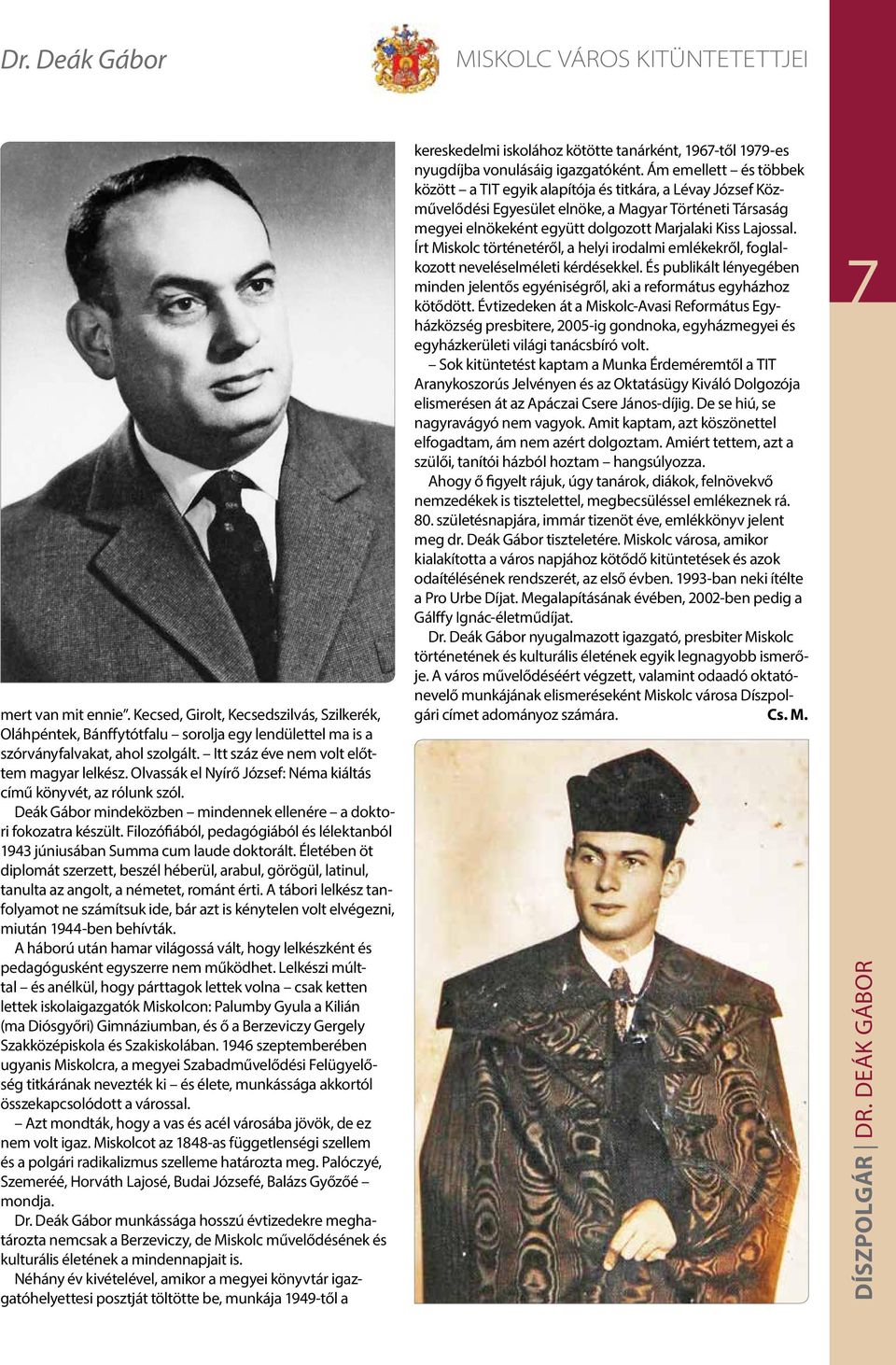 Dr. Deák Gábor

MISKOLC VÁROS KITÜNTETETTJEI

mert van mit ennie". Kecsed, Girolt, Kecsedszilvás, Szilkerék, Oláhpéntek, Bánffytótfalu – sorolja egy lendülettel ma is a szórványfalvakat, ahol szolgált. – Itt száz éve nem volt előttem magyar lelkész. Olvassák el Nyírő József: Néma kiáltás című könyvét, az rólunk szól.

Deák Gábor mindeközben – mindennek ellenére – a doktori fokozatra készült. Filozófiából, pedagógiából és lélektanból 1943 júniusában Summa cum laude doktorált. Életében öt diplomát szerzett, beszél héberül, arabul, görögül, latinul, tanulta az angolt, a németet, románt érti. A tábori lelkész tanfolyamot ne számítsuk ide, bár azt is kénytelen volt elvégezni, miután 1944-ben behívták.

A háború után hamar világossá vált, hogy lelkészként és pedagógusként egyszerre nem működhet. Lelkészi múlttal – és anélkül, hogy párttagok lettek volna – csak ketten lettek iskolaigazgatók Miskolcon: Palumby Gyula a Kilián (ma Diósgyőri) Gimnáziumban, és ő a Berzeviczy Gergely Szakközépiskola és Szakiskolában. 1946 szeptemberében ugyanis Miskolcra, a megyei Szabadművelődési Felügyelőség titkárának nevezték ki – és élete, munkássága akkortól összekapcsolódott a várossal.

– Azt mondták, hogy a vas és acél városába jövök, de ez nem volt igaz. Miskolcot az 1848-as függetlenségi szellem és a polgári radikalizmus szelleme határozta meg. Palóczyé, Szemeréé, Horváth Lajosé, Budai Józsefé, Balázs Győzőé – mondja.

Dr. Deák Gábor munkássága hosszú évtizedekre meghatározta nemcsak a Berzeviczy, de Miskolc művelődésének és kulturális életének a mindennapjait is.

Néhány év kivételével, amikor a megyei könyvtár igazgatóhelyettesi posztját töltötte be, munkája 1949-től a kereskedelmi iskolához kötötte tanárként, 1967-től 1979-es nyugdíjba vonulásáig igazgatóként. Ám emellett – és többek között – a TIT egyik alapítója és titkára, a Lévay József Közművelődési Egyesület elnöke, a Magyar Történeti Társaság megyei elnökeként együtt dolgozott Marjalaki Kiss Lajossal. Írt Miskolc történetéről, a helyi irodalmi emlékekről, foglalkozott neveléselméleti kérdésekkel. És publikált lényegében minden jelentős egyéniségről, aki a református egyházhoz kötődött. Évtizedeken át a Miskolc-Avasi Református Egyházközség presbitere, 2005-ig gondnoka, egyházmegyei és egyházkerületi világi tanácsbíró volt.

– Sok kitüntetést kaptam a Munka Érdeméremtől a TIT Aranykoszorús Jelvényen és az Oktatásügy Kiváló Dolgozója elismerésen át az Apáczai Csere János-díjig. De se hiú, se nagyravágyó nem vagyok. Amit kaptam, azt köszönettel elfogadtam, ám nem azért dolgoztam. Amiért tettem, azt a szülői, tanítói házból hoztam – hangsúlyozza.

Ahogy ő figyelt rájuk, úgy tanárok, diákok, felnövekvő nemzedékek is tisztelettel, megbecsüléssel emlékeznek rá. 80. születésnapjára, immár tizenöt éve, emlékkönyv jelent meg dr. Deák Gábor tiszteletére. Miskolc városa, amikor kialakította a város napjához kötődő kitüntetések és azok odaítélésének rendszerét, az első évben. 1993-ban neki ítélte a Pro Urbe Díjat. Megalapításának évében, 2002-ben pedig a Gálffy Ignác-életműdíjat.

Dr. Deák Gábor nyugalmazott igazgató, presbiter Miskolc történetének és kulturális életének egyik legnagyobb ismerője. A város művelődéséért végzett, valamint odaadó oktató-nevelő munkájának elismeréseként Miskolc városa Díszpolgári címet adományoz számára. Cs. M.

7

DÍSZPOLGÁR | DR. DEÁK GÁBOR